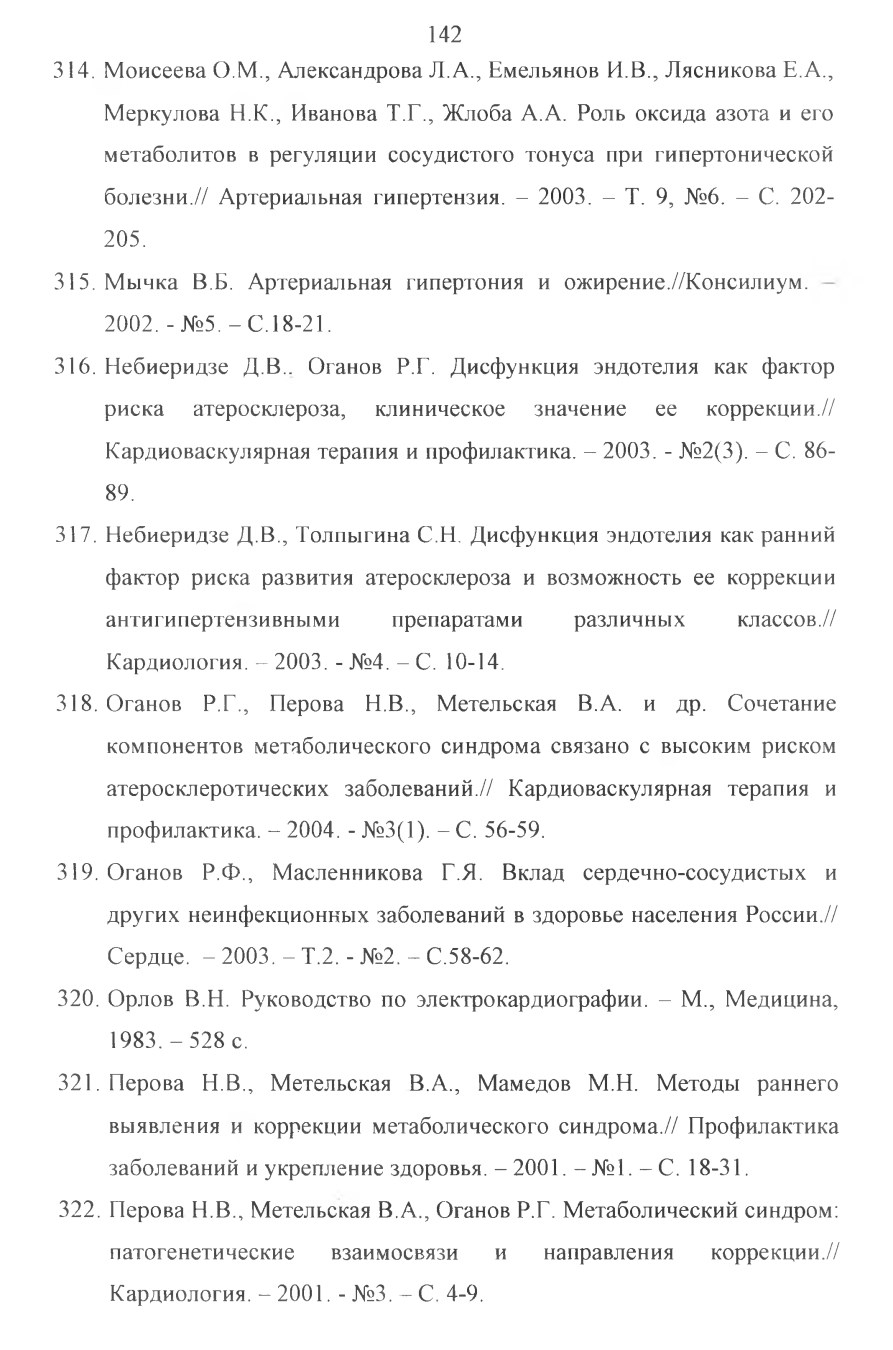 142

314. Моисеева О.М., Александрова Л.А., Емельянов И.В., Лясникова Е.А., Меркулова Н.К., Иванова Т.Г., Жлоба А.А. Роль оксида азота и его метаболитов в регуляции сосудистого тонуса при гипертонической болезни.// Артериальная гипертензия. – 2003. – Т. 9, №6. – С. 202-205.

315. Мычка В.Б. Артериальная гипертония и ожирение.//Консилиум. – 2002. - №5. – С.18-21.

316. Небиеридзе Д.В.. Оганов Р.Г. Дисфункция эндотелия как фактор риска атеросклероза, клиническое значение ее коррекции.// Кардиоваскулярная терапия и профилактика. – 2003. - №2(3). – С. 86-89.

317. Небиеридзе Д.В., Толпыгина С.Н. Дисфункция эндотелия как ранний фактор риска развития атеросклероза и возможность ее коррекции антигипертензивными препаратами различных классов.// Кардиология. – 2003. - №4. – С. 10-14.

318. Оганов Р.Г., Перова Н.В., Метельская В.А. и др. Сочетание компонентов метаболического синдрома связано с высоким риском атеросклеротических заболеваний.// Кардиоваскулярная терапия и профилактика. – 2004. - №3(1). – С. 56-59.

319. Оганов Р.Ф., Масленникова Г.Я. Вклад сердечно-сосудистых и других неинфекционных заболеваний в здоровье населения России.// Сердце. – 2003. – Т.2. - №2. – С.58-62.

320. Орлов В.Н. Руководство по электрокардиографии. – М., Медицина, 1983. – 528 с.

321. Перова Н.В., Метельская В.А., Мамедов М.Н. Методы раннего выявления и коррекции метаболического синдрома.// Профилактика заболеваний и укрепление здоровья. – 2001. – №1. – С. 18-31.

322. Перова Н.В., Метельская В.А., Оганов Р.Г. Метаболический синдром: патогенетические взаимосвязи и направления коррекции.// Кардиология. – 2001. - №3. – С. 4-9.